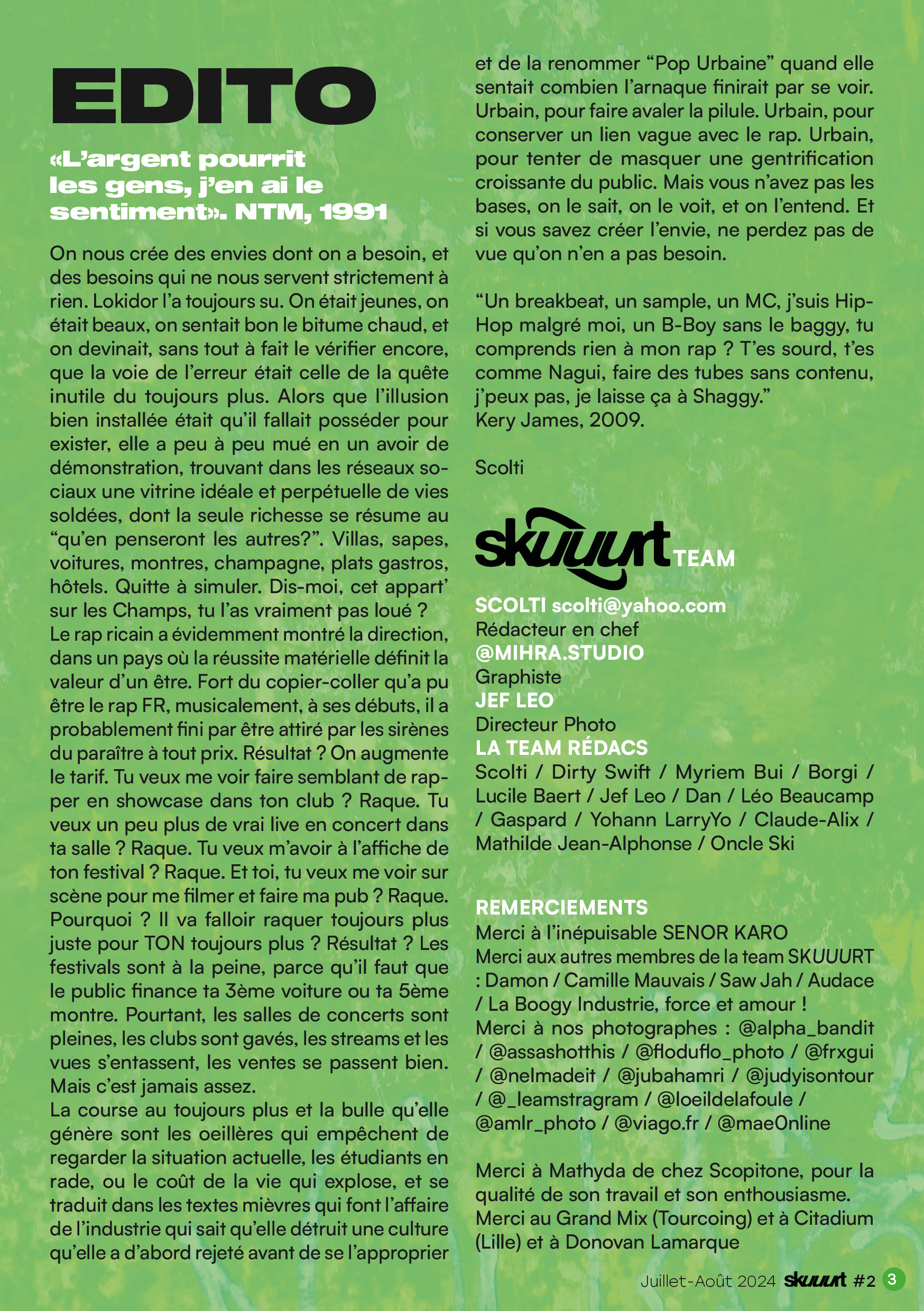 EDITO

«L'argent pourrit les gens, j'en ai le sentiment». NTM, 1991

On nous crée des envies dont on a besoin, et des besoins qui ne nous servent strictement à rien. Lokidor l'a toujours su. On était jeunes, on était beaux, on sentait bon le bitume chaud, et on devinait, sans tout à fait le vérifier encore, que la voie de l'erreur était celle de la quête inutile du toujours plus. Alors que l'illusion bien installée était qu'il fallait posséder pour exister, elle a peu à peu mué en un avoir de démonstration, trouvant dans les réseaux sociaux une vitrine idéale et perpétuelle de vies soldées, dont la seule richesse se résume au "qu'en penseront les autres?". Villas, sapes, voitures, montres, champagne, plats gastros, hôtels. Quitte à simuler. Dis-moi, cet appart' sur les Champs, tu l'as vraiment pas loué ?
Le rap ricain a évidemment montré la direction, dans un pays où la réussite matérielle définit la valeur d'un être. Fort du copier-coller qu'a pu être le rap FR, musicalement, à ses débuts, il a probablement fini par être attiré par les sirènes du paraître à tout prix. Résultat ? On augmente le tarif. Tu veux me voir faire semblant de rapper en showcase dans ton club ? Raque. Tu veux un peu plus de vrai live en concert dans ta salle ? Raque. Tu veux m'avoir à l'affiche de ton festival ? Raque. Et toi, tu veux me voir sur scène pour me filmer et faire ma pub ? Raque. Pourquoi ? Il va falloir raquer toujours plus juste pour TON toujours plus ? Résultat ? Les festivals sont à la peine, parce qu'il faut que le public finance ta 3ème voiture ou ta 5ème montre. Pourtant, les salles de concerts sont pleines, les clubs sont gavés, les streams et les vues s'entassent, les ventes se passent bien. Mais c'est jamais assez.
La course au toujours plus et la bulle qu'elle génère sont les oeillères qui empêchent de regarder la situation actuelle, les étudiants en rade, ou le coût de la vie qui explose, et se traduit dans les textes mièvres qui font l'affaire de l'industrie qui sait qu'elle détruit une culture qu'elle a d'abord rejeté avant de se l'approprier et de la renommer "Pop Urbaine" quand elle sentait combien l'arnaque finirait par se voir. Urbain, pour faire avaler la pilule. Urbain, pour conserver un lien vague avec le rap. Urbain, pour tenter de masquer une gentrification croissante du public. Mais vous n'avez pas les bases, on le sait, on le voit, et on l'entend. Et si vous savez créer l'envie, ne perdez pas de vue qu'on n'en a pas besoin.

"Un breakbeat, un sample, un MC, j'suis Hip-Hop malgré moi, un B-Boy sans le baggy, tu comprends rien à mon rap ? T'es sourd, t'es comme Nagui, faire des tubes sans contenu, j'peux pas, je laisse ça à Shaggy."
Kery James, 2009.

Scolti

skuuurt TEAM

SCOLTI scolti@yahoo.com
Rédacteur en chef
@MIHRA.STUDIO
Graphiste
JEF LEO
Directeur Photo
LA TEAM RÉDACS
Scolti / Dirty Swift / Myriem Bui / Borgi / Lucile Baert / Jef Leo / Dan / Léo Beaucamp / Gaspard / Yohann LarryYo / Claude-Alix / Mathilde Jean-Alphonse / Oncle Ski

REMERCIEMENTS
Merci à l'inépuisable SENOR KARO
Merci aux autres membres de la team SKUUURT : Damon / Camille Mauvais / Saw Jah / Audace / La Boogy Industrie, force et amour !
Merci à nos photographes : @alpha_bandit / @assashotthis / @floduflo_photo / @frxgui / @nelmadeit / @jubahamri / @judyisontour / @_leamstragram / @loeildelafoule / @amlr_photo / @viago.fr / @maeOnline

Merci à Mathyda de chez Scopitone, pour la qualité de son travail et son enthousiasme.
Merci au Grand Mix (Tourcoing) et à Citadium (Lille) et à Donovan Lamarque

Juillet-Août 2024 skuuurt #2 3